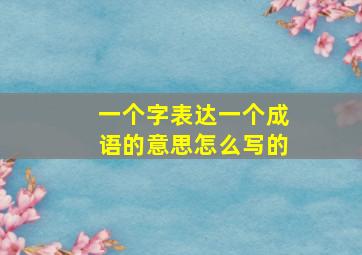 一个字表达一个成语的意思怎么写的